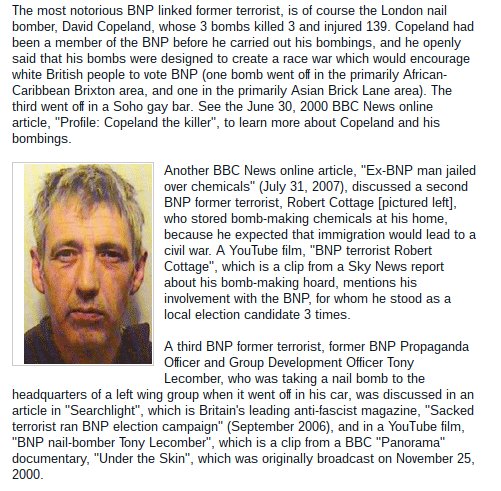 The most notorious BNP linked former terrorist, is of course the London nail bomber, David Copeland, whose 3 bombs killed 3 and injured 139. Copeland had been a member of the BNP before he carried out his bombings, and he openly said that his bombs were designed to create a race war which would encourage white British people to vote BNP (one bomb went off in the primarily African-Caribbean Brixton area, and one in the primarily Asian Brick Lane area). The third went off in a Soho gay bar. See the June 30, 2000 BBC News online article, "Profile: Copeland the killer", to learn more about Copeland and his bombings.

Another BBC News online article, "Ex-BNP man jailed over chemicals" (July 31, 2007), discussed a second BNP former terrorist, Robert Cottage [pictured left], who stored bomb-making chemicals at his home, because he expected that immigration would lead to a civil war. A YouTube film, "BNP terrorist Robert Cottage", which is a clip from a Sky News report about his bomb-making hoard, mentions his involvement with the BNP, for whom he stood as a local election candidate 3 times.

A third BNP former terrorist, former BNP Propaganda Officer and Group Development Officer Tony Lecomber, who was taking a nail bomb to the headquarters of a left wing group when it went off in his car, was discussed in an article in "Searchlight", which is Britain's leading anti-fascist magazine, "Sacked terrorist ran BNP election campaign" (September 2006), and in a YouTube film, "BNP nail-bomber Tony Lecomber", which is a clip from a BBC "Panorama" documentary, "Under the Skin", which was originally broadcast on November 25, 2000.